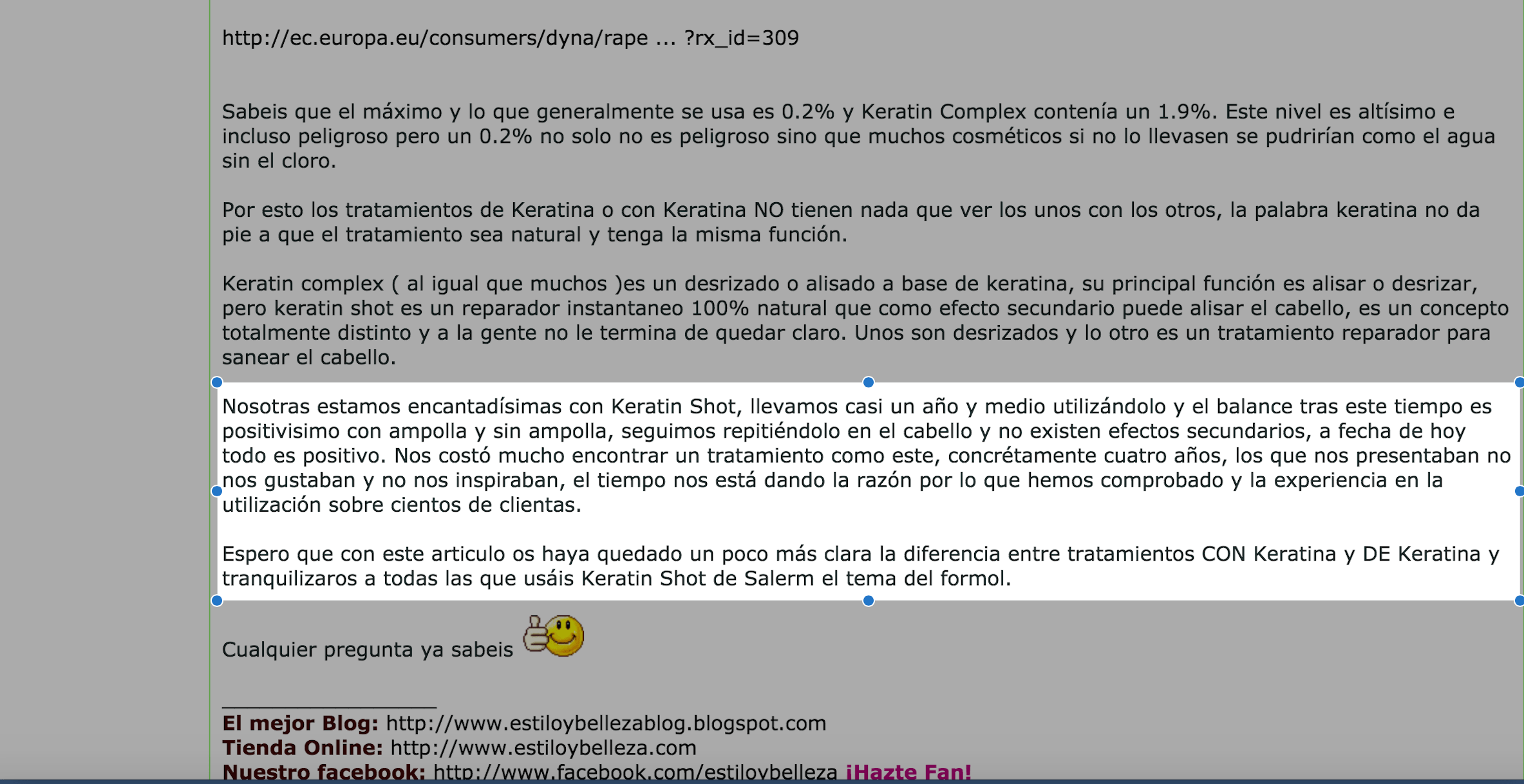 http://ec.europa.eu/consumers/dyna/rape ... ?rx_id=309

Sabeis que el máximo y lo que generalmente se usa es 0.2% y Keratin Complex contenía un 1.9%. Este nivel es altísimo e incluso peligroso pero un 0.2% no solo no es peligroso sino que muchos cosméticos si no lo llevasen se pudrirían como el agua sin el cloro.

Por esto los tratamientos de Keratina o con Keratina NO tienen nada que ver los unos con los otros, la palabra keratina no da pie a que el tratamiento sea natural y tenga la misma función.

Keratin complex ( al igual que muchos )es un desrizado o alisado a base de keratina, su principal función es alisar o desrizar, pero keratin shot es un reparador instantaneo 100% natural que como efecto secundario puede alisar el cabello, es un concepto totalmente distinto y a la gente no le termina de quedar claro. Unos son desrizados y lo otro es un tratamiento reparador para sanear el cabello.

Nosotras estamos encantadísimas con Keratin Shot, llevamos casi un año y medio utilizándolo y el balance tras este tiempo es positivisimo con ampolla y sin ampolla, seguimos repitiéndolo en el cabello y no existen efectos secundarios, a fecha de hoy todo es positivo. Nos costó mucho encontrar un tratamiento como este, concrétamente cuatro años, los que nos presentaban no nos gustaban y no nos inspiraban, el tiempo nos está dando la razón por lo que hemos comprobado y la experiencia en la utilización sobre cientos de clientas.

Espero que con este articulo os haya quedado un poco más clara la diferencia entre tratamientos CON Keratina y DE Keratina y tranquilizaros a todas las que usáis Keratin Shot de Salerm el tema del formol.

Cualquier pregunta ya sabeis

El mejor Blog: http://www.estiloybellezablog.blogspot.com
Tienda Online: http://www.estiloybelleza.com
Nuestro facebook: http://www.facebook.com/estiloybelleza ¡Hazte Fan!